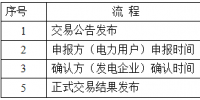 | 序号 | 流 程 |
|---|---|
| 1 | 交易公告发布 |
| 2 | 申报方（电力用户）申报时间 |
| 3 | 确认方（发电企业）确认时间 |
| 5 | 正式交易结果发布 |